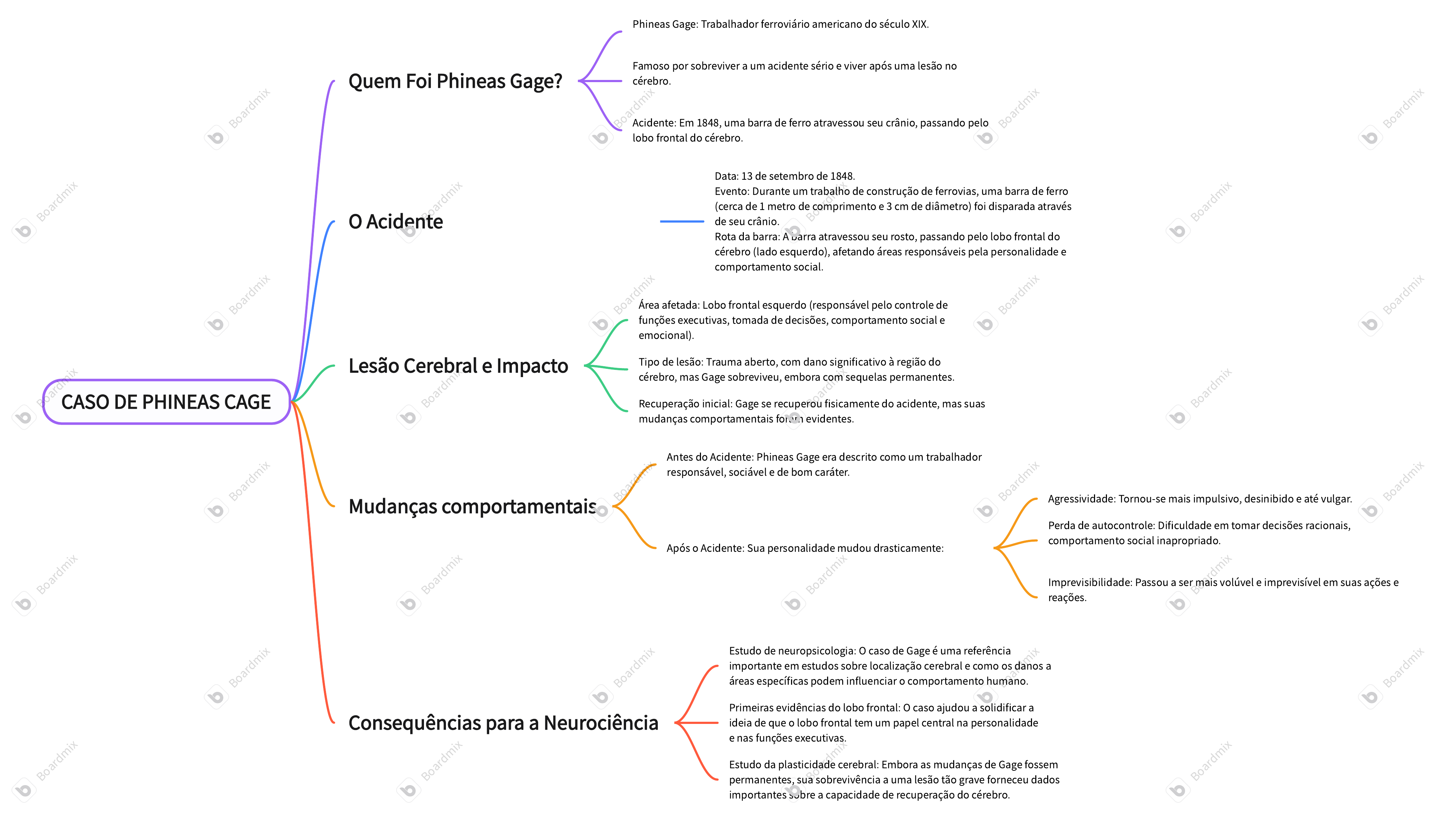 CASO DE PHINEAS CAGE

Quem Foi Phineas Gage?

Phineas Gage: Trabalhador ferroviário americano do século XIX.

Famoso por sobreviver a um acidente sério e viver após uma lesão no cérebro.

Acidente: Em 1848, uma barra de ferro atravessou seu crânio, passando pelo lobo frontal do cérebro.

O Acidente

Data: 13 de setembro de 1848.
Evento: Durante um trabalho de construção de ferrovias, uma barra de ferro (cerca de 1 metro de comprimento e 3 cm de diâmetro) foi disparada através de seu crânio.
Rota da barra: A barra atravessou seu rosto, passando pelo lobo frontal do cérebro (lado esquerdo), afetando áreas responsáveis pela personalidade e comportamento social.

Lesão Cerebral e Impacto

Área afetada: Lobo frontal esquerdo (responsável pelo controle de funções executivas, tomada de decisões, comportamento social e emocional).

Tipo de lesão: Trauma aberto, com dano significativo à região do cérebro, mas Gage sobreviveu, embora com sequelas permanentes.

Recuperação inicial: Gage se recuperou fisicamente do acidente, mas suas mudanças comportamentais foram evidentes.

Mudanças comportamentais

Antes do Acidente: Phineas Gage era descrito como um trabalhador responsável, sociável e de bom caráter.

Após o Acidente: Sua personalidade mudou drasticamente:

Agressividade: Tornou-se mais impulsivo, desinibido e até vulgar.

Perda de autocontrole: Dificuldade em tomar decisões racionais, comportamento social inapropriado.

Imprevisibilidade: Passou a ser mais volúvel e imprevisível em suas ações e reações.

Consequências para a Neurociência

Estudo de neuropsicologia: O caso de Gage é uma referência importante em estudos sobre localização cerebral e como os danos a áreas específicas podem influenciar o comportamento humano.

Primeiras evidências do lobo frontal: O caso ajudou a solidificar a ideia de que o lobo frontal tem um papel central na personalidade e nas funções executivas.

Estudo da plasticidade cerebral: Embora as mudanças de Gage fossem permanentes, sua sobrevivência a uma lesão tão grave forneceu dados importantes sobre a capacidade de recuperação do cérebro.

Boardmix